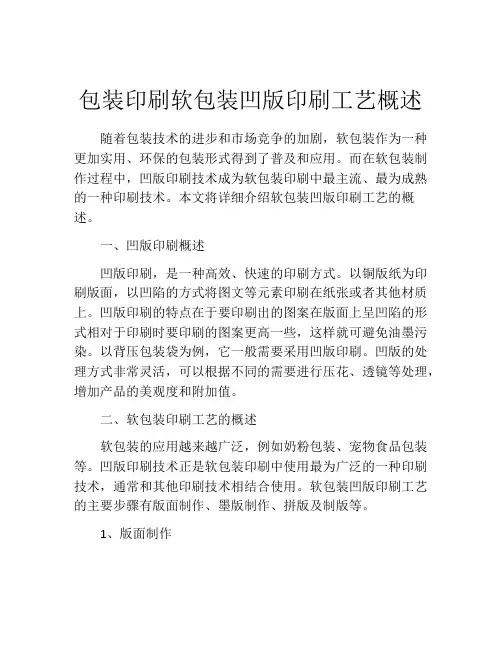 包装印刷软包装凹版印刷工艺概述

随着包装技术的进步和市场竞争的加剧，软包装作为一种更加实用、环保的包装形式得到了普及和应用。而在软包装制作过程中，凹版印刷技术成为软包装印刷中最主流、最为成熟的一种印刷技术。本文将详细介绍软包装凹版印刷工艺的概述。

一、凹版印刷概述

凹版印刷，是一种高效、快速的印刷方式。以铜版纸为印刷版面，以凹陷的方式将图文等元素印刷在纸张或者其他材质上。凹版印刷的特点在于要印刷出的图案在版面上呈凹陷的形式相对于印刷时要印刷的图案更高一些，这样就可避免油墨污染。以背压包装袋为例，它一般需要采用凹版印刷。凹版的处理方式非常灵活，可以根据不同的需要进行压花、透镜等处理，增加产品的美观度和附加值。

二、软包装印刷工艺的概述

软包装的应用越来越广泛，例如奶粉包装、宠物食品包装等。凹版印刷技术正是软包装印刷中使用最为广泛的一种印刷技术，通常和其他印刷技术相结合使用。软包装凹版印刷工艺的主要步骤有版面制作、墨版制作、拼版及制版等。

1、版面制作